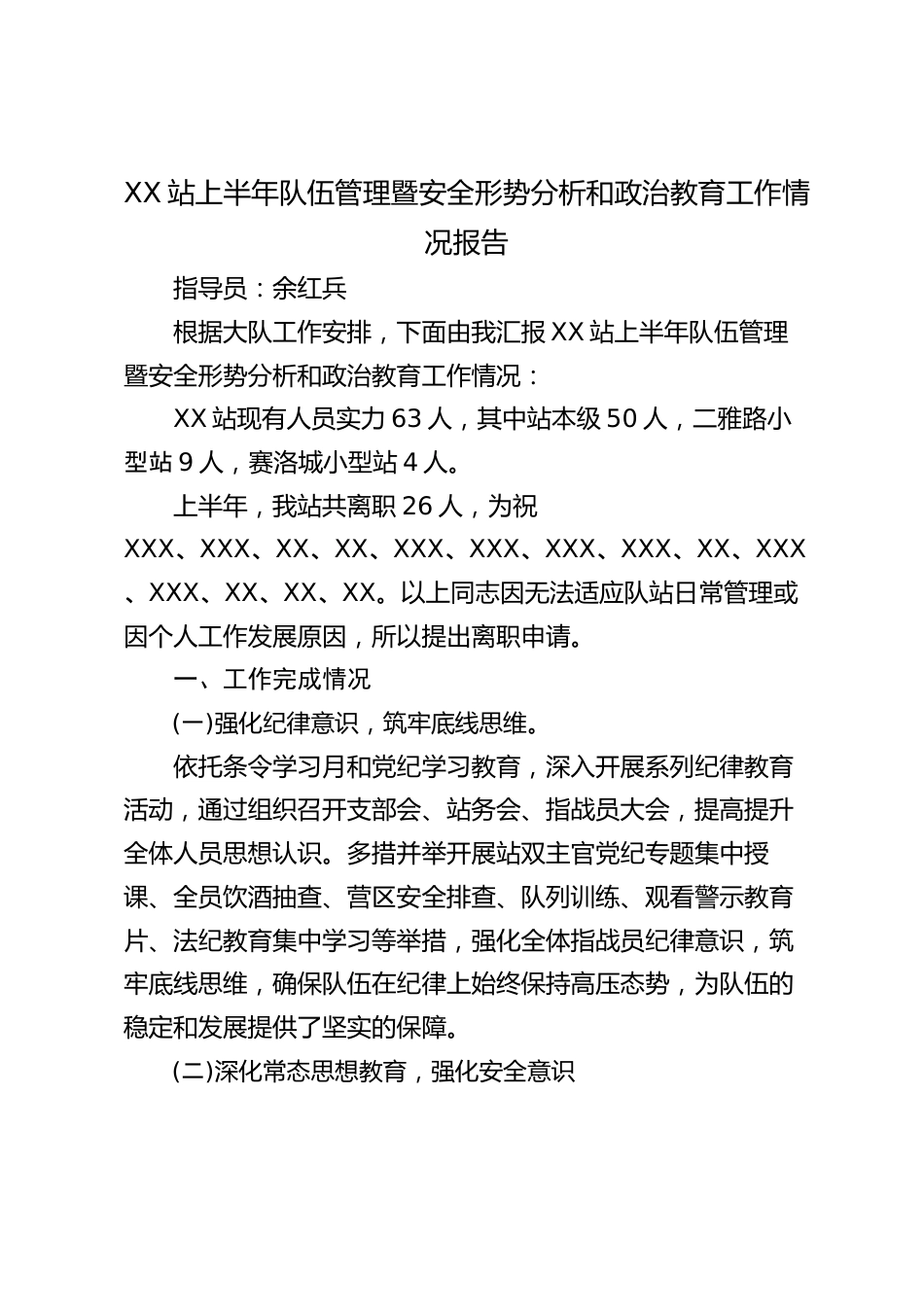 XX站上半年队伍管理暨安全形势分析和政治教育工作情况报告

指导员：余红兵

根据大队工作安排，下面由我汇报XX站上半年队伍管理暨安全形势分析和政治教育工作情况：

XX站现有人员实力63人，其中站本级50人，二雅路小型站9人，赛洛城小型站4人。

上半年，我站共离职26人，为祝XXX、XXX、XX、XX、XXX、XXX、XXX、XXX、XX、XXX、XXX、XX、XX、XX。以上同志因无法适应队站日常管理或因个人工作发展原因，所以提出离职申请。

一、工作完成情况

(一)强化纪律意识，筑牢底线思维。

依托条令学习月和党纪学习教育，深入开展系列纪律教育活动，通过组织召开支部会、站务会、指战员大会，提高提升全体人员思想认识。多措并举开展站双主官党纪专题集中授课、全员饮酒抽查、营区安全排查、队列训练、观看警示教育片、法纪教育集中学习等举措，强化全体指战员纪律意识，筑牢底线思维，确保队伍在纪律上始终保持高压态势，为队伍的稳定和发展提供了坚实的保障。

(二)深化常态思想教育，强化安全意识